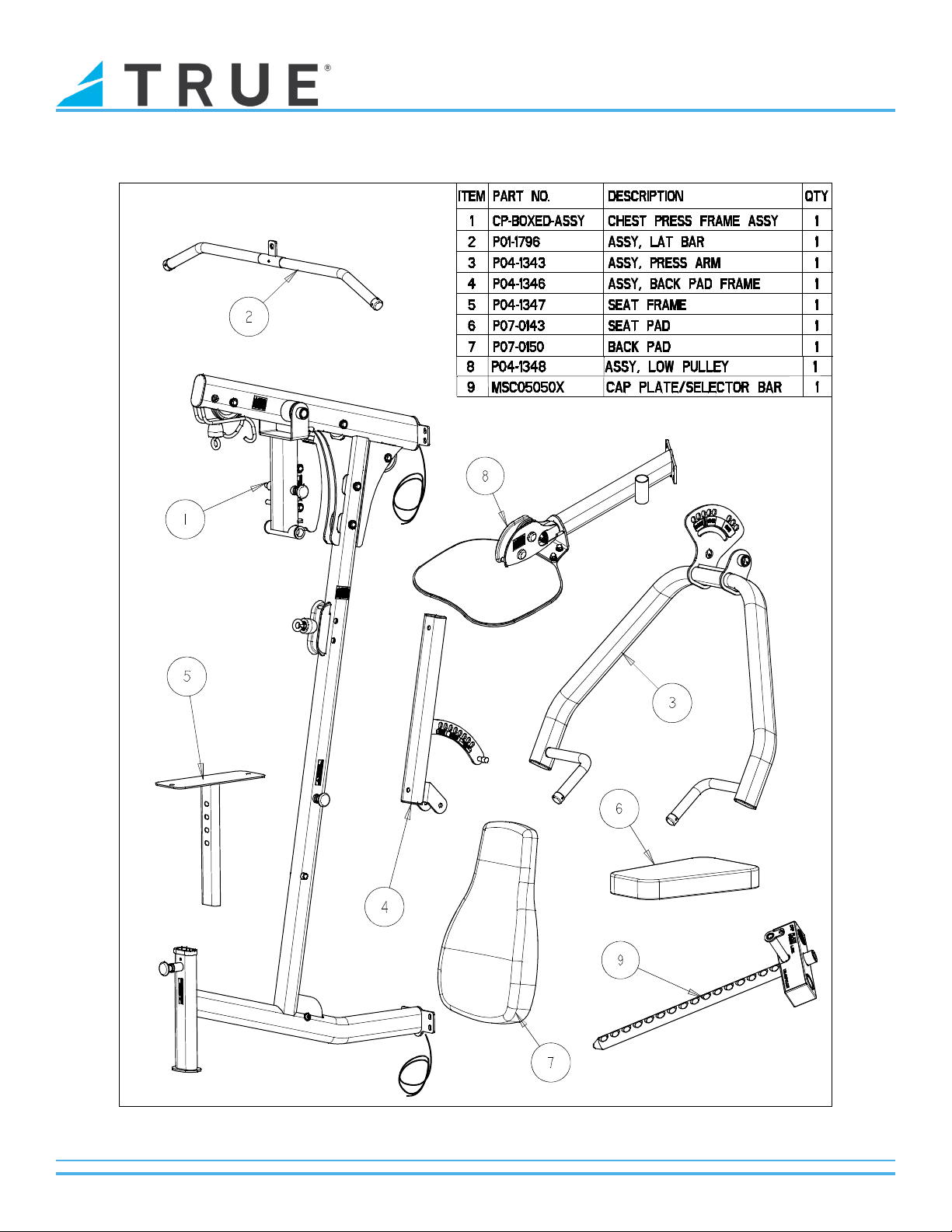 TRUE®

| ITEM | PART NO. | DESCRIPTION | QTY |
|---|---|---|---|
| 1 | CP-BOXED-ASSY | CHEST PRESS FRAME ASSY | 1 |
| 2 | P01-1796 | ASSY, LAT BAR | 1 |
| 3 | P04-1343 | ASSY, PRESS ARM | 1 |
| 4 | P04-1346 | ASSY, BACK PAD FRAME | 1 |
| 5 | P04-1347 | SEAT FRAME | 1 |
| 6 | P07-0143 | SEAT PAD | 1 |
| 7 | P07-0150 | BACK PAD | 1 |
| 8 | P04-1348 | ASSY, LOW PULLEY | 1 |
| 9 | MSC05050X | CAP PLATE/SELECTOR BAR | 1 |

2

1

8

5

3

4

6

9

7